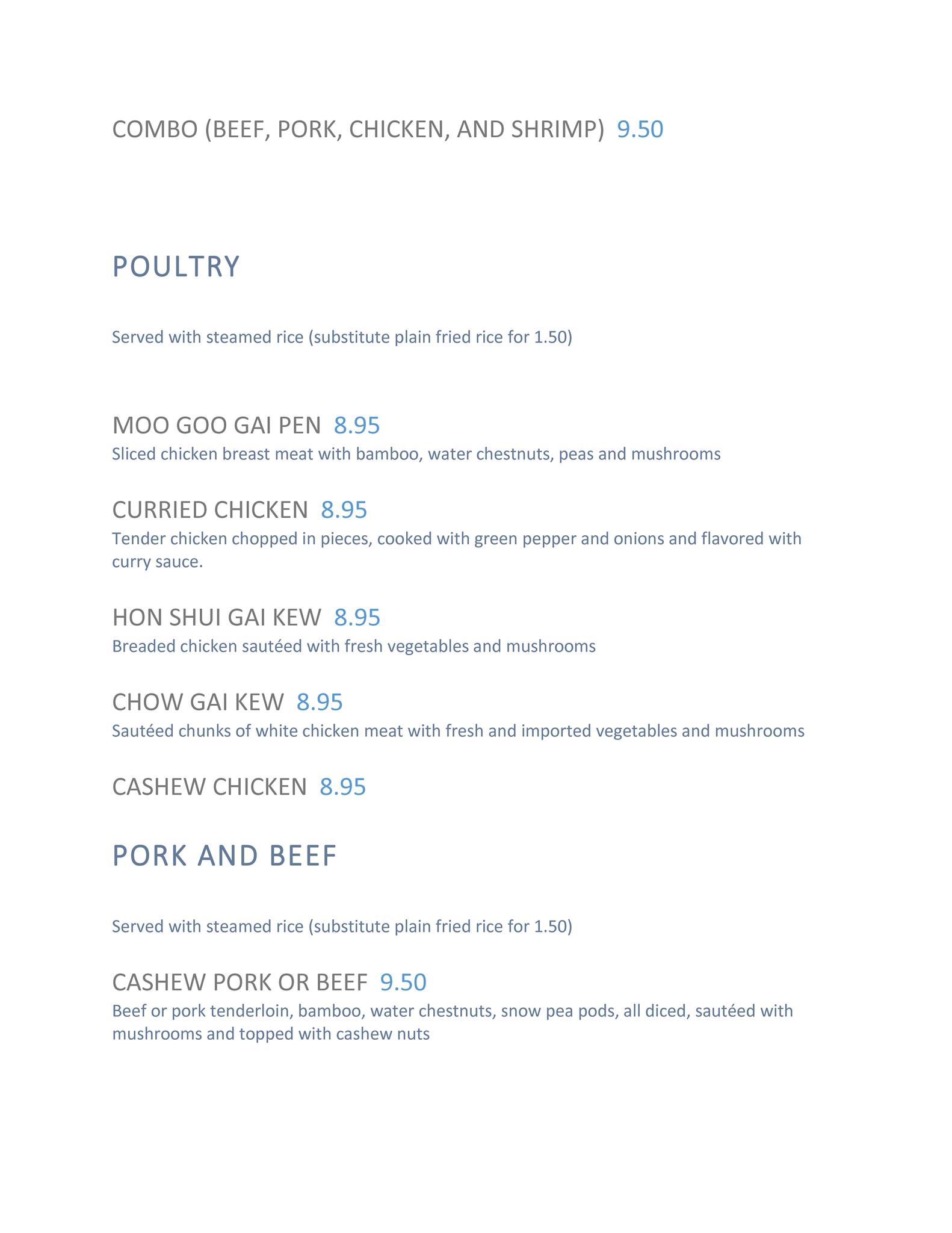 COMBO (BEEF, PORK, CHICKEN, AND SHRIMP) 9.50

POULTRY

Served with steamed rice (substitute plain fried rice for 1.50)

MOO GOO GAI PEN 8.95
Sliced chicken breast meat with bamboo, water chestnuts, peas and mushrooms

CURRIED CHICKEN 8.95
Tender chicken chopped in pieces, cooked with green pepper and onions and flavored with curry sauce.

HON SHUI GAI KEW 8.95
Breaded chicken sautéed with fresh vegetables and mushrooms

CHOW GAI KEW 8.95
Sautéed chunks of white chicken meat with fresh and imported vegetables and mushrooms

CASHEW CHICKEN 8.95

PORK AND BEEF

Served with steamed rice (substitute plain fried rice for 1.50)

CASHEW PORK OR BEEF 9.50
Beef or pork tenderloin, bamboo, water chestnuts, snow pea pods, all diced, sautéed with mushrooms and topped with cashew nuts